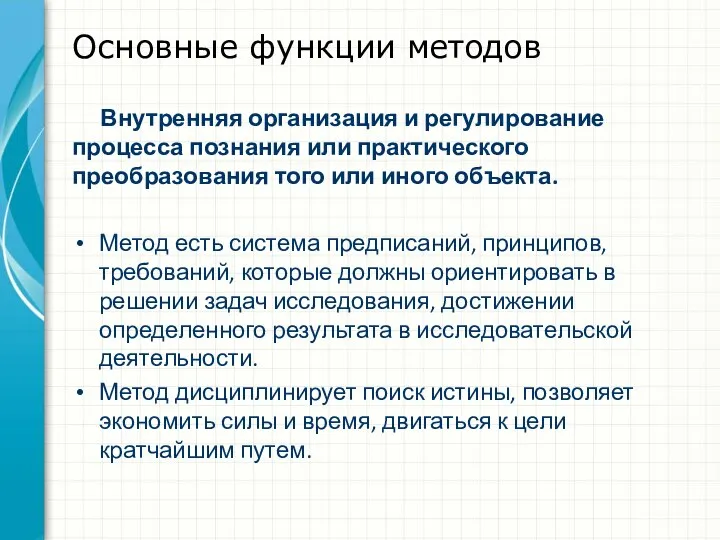 Основные функции методов

Внутренняя организация и регулирование процесса познания или практического преобразования того или иного объекта.

• Метод есть система предписаний, принципов, требований, которые должны ориентировать в решении задач исследования, достижении определенного результата в исследовательской деятельности.
• Метод дисциплинирует поиск истины, позволяет экономить силы и время, двигаться к цели кратчайшим путем.